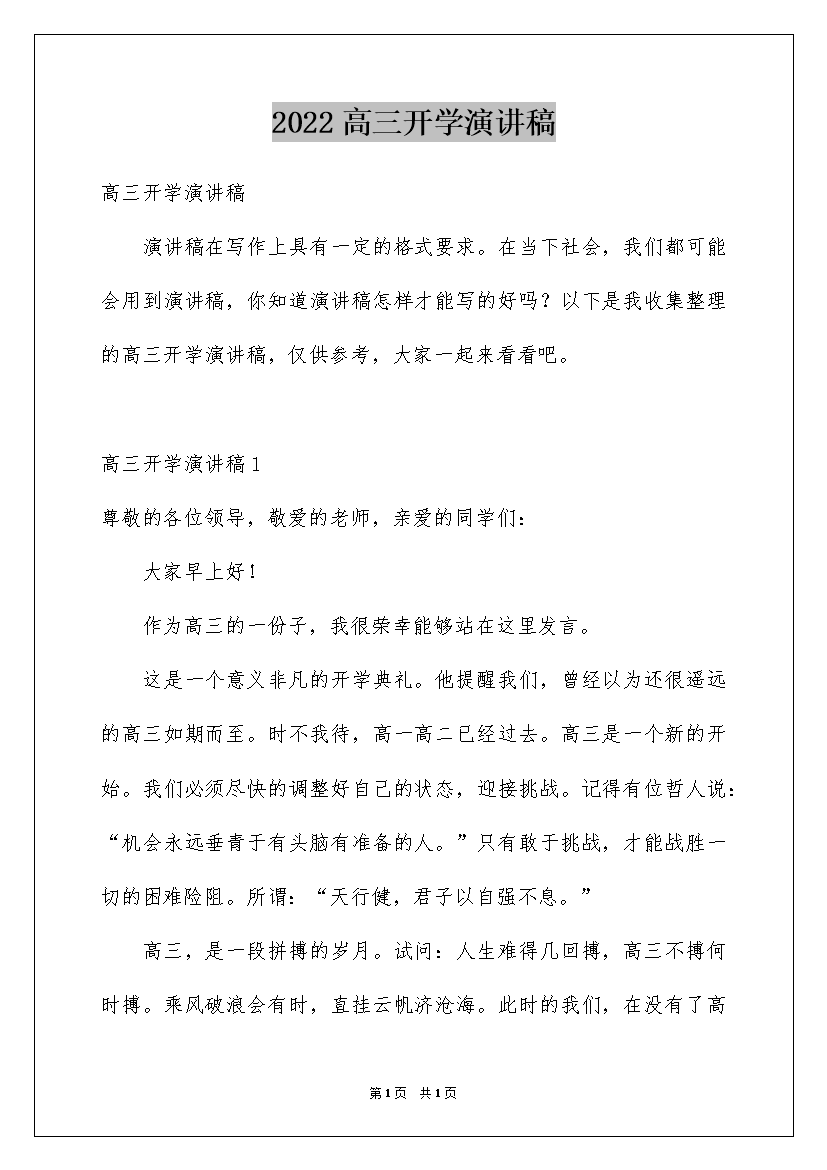 2022高三开学演讲稿

高三开学演讲稿

演讲稿在写作上具有一定的格式要求。在当下社会，我们都可能会用到演讲稿，你知道演讲稿怎样才能写的好吗？以下是我收集整理的高三开学演讲稿，仅供参考，大家一起来看看吧。

高三开学演讲稿1

尊敬的各位领导，敬爱的老师，亲爱的同学们：

大家早上好！

作为高三的一份子，我很荣幸能够站在这里发言。

这是一个意义非凡的开学典礼。他提醒我们，曾经以为还很遥远的高三如期而至。时不我待，高一高二已经过去。高三是一个新的开始。我们必须尽快的调整好自己的状态，迎接挑战。记得有位哲人说：“机会永远垂青于有头脑有准备的人。”只有敢于挑战，才能战胜一切的困难险阻。所谓：“天行健，君子以自强不息。”

高三，是一段拼搏的岁月。试问：人生难得几回搏，高三不搏何时搏。乘风破浪会有时，直挂云帆济沧海。此时的我们，在没有了高

第1页 共1页